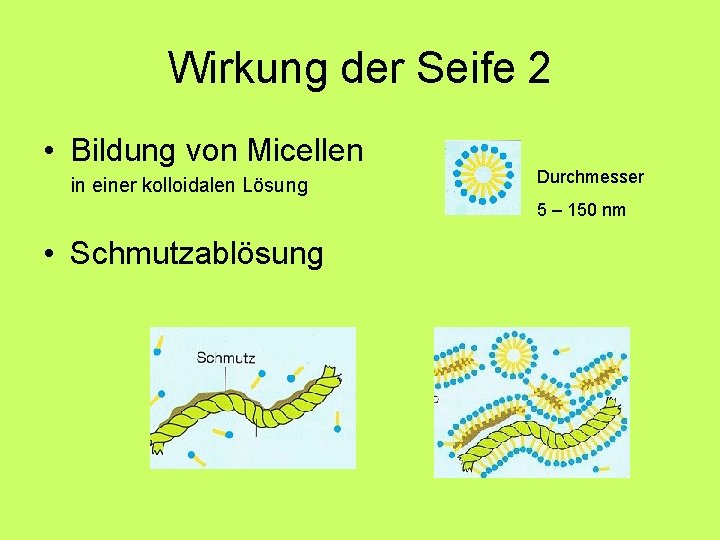 Wirkung der Seife 2

• Bildung von Micellen
in einer kolloidalen Lösung

Durchmesser
5 – 150 nm

• Schmutzablösung

Schmutz